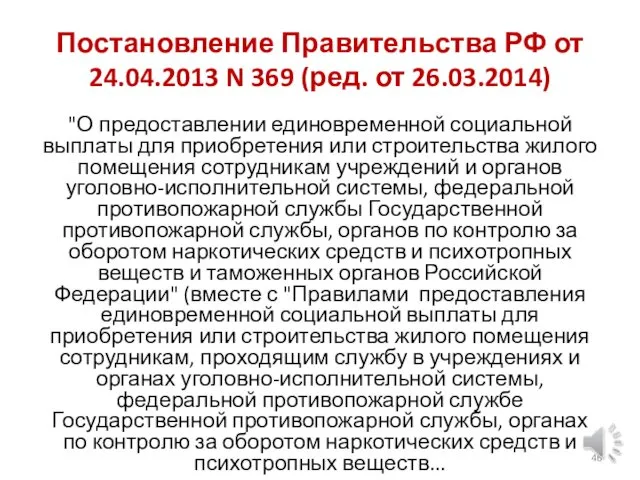 Постановление Правительства РФ от 24.04.2013 N 369 (ред. от 26.03.2014)

"О предоставлении единовременной социальной выплаты для приобретения или строительства жилого помещения сотрудникам учреждений и органов уголовно-исполнительной системы, федеральной противопожарной службы Государственной противопожарной службы, органов по контролю за оборотом наркотических средств и психотропных веществ и таможенных органов Российской Федерации" (вместе с "Правилами предоставления единовременной социальной выплаты для приобретения или строительства жилого помещения сотрудникам, проходящим службу в учреждениях и органах уголовно-исполнительной системы, федеральной противопожарной службе Государственной противопожарной службы, органах по контролю за оборотом наркотических средств и психотропных веществ...

46